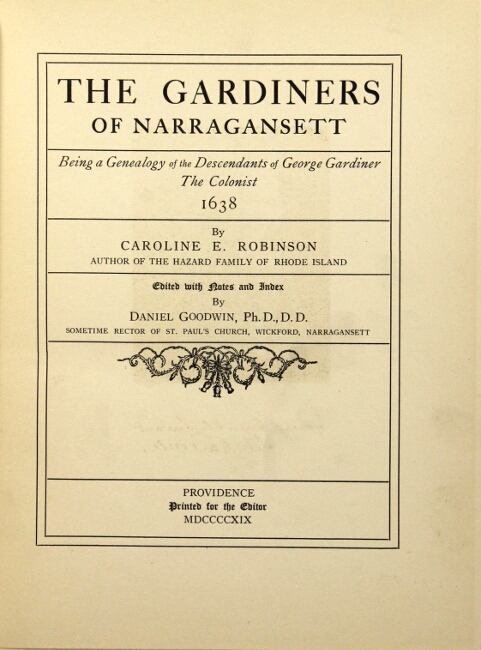 THE GARDINERS
OF NARRAGANSETT

Being a Genealogy of the Descendants of George Gardiner
The Colonist
1638

By
CAROLINE E. ROBINSON
AUTHOR OF THE HAZARD FAMILY OF RHODE ISLAND

Edited with Notes and Index
By
DANIEL GOODWIN, Ph.D., D.D.
SOMETIME RECTOR OF ST. PAUL'S CHURCH, WICKFORD, NARRAGANSETT

PROVIDENCE
Printed for the Editor
MDCCCCXIX